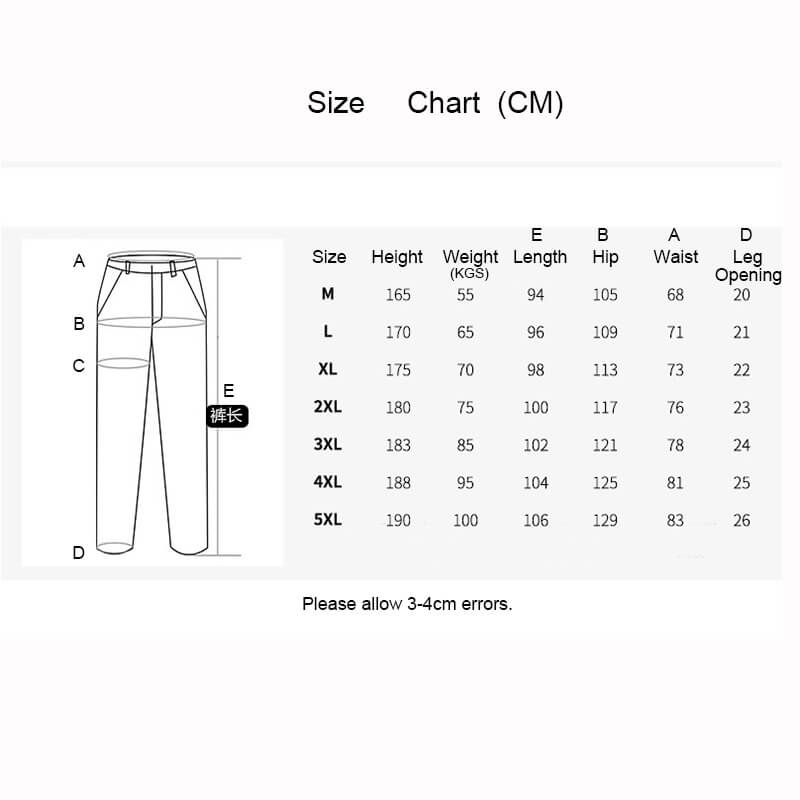 Size Chart (CM)

A

B

C

E

裤长

D

| Size | Height | Weight (KGS) | E Length | B Hip | A Waist | D Leg Opening |
|---|---|---|---|---|---|---|
| M | 165 | 55 | 94 | 105 | 68 | 20 |
| L | 170 | 65 | 96 | 109 | 71 | 21 |
| XL | 175 | 70 | 98 | 113 | 73 | 22 |
| 2XL | 180 | 75 | 100 | 117 | 76 | 23 |
| 3XL | 183 | 85 | 102 | 121 | 78 | 24 |
| 4XL | 188 | 95 | 104 | 125 | 81 | 25 |
| 5XL | 190 | 100 | 106 | 129 | 83 | 26 |

Please allow 3-4cm errors.